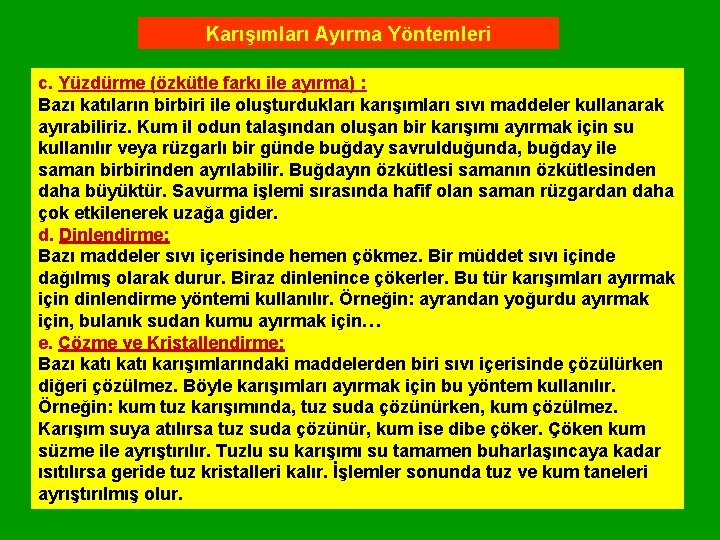 Karışımları Ayırma Yöntemleri

c. Yüzdürme (özkütle farkı ile ayırma) :
Bazı katıların birbiri ile oluşturdukları karışımları sıvı maddeler kullanarak ayırabiliriz. Kum il odun talaşından oluşan bir karışımı ayırmak için su kullanılır veya rüzgarlı bir günde buğday savrulduğunda, buğday ile saman birbirinden ayrılabilir. Buğdayın özkütlesi samanın özkütlesinden daha büyüktür. Savurma işlemi sırasında hafif olan saman rüzgardan daha çok etkilenerek uzağa gider.
d. Dinlendirme:
Bazı maddeler sıvı içerisinde hemen çökmez. Bir müddet sıvı içinde dağılmış olarak durur. Biraz dinlenince çökerler. Bu tür karışımları ayırmak için dinlendirme yöntemi kullanılır. Örneğin: ayrandan yoğurdu ayırmak için, bulanık sudan kumu ayırmak için…
e. Çözme ve Kristallendirme:
Bazı katı katı karışımlarındaki maddelerden biri sıvı içerisinde çözülürken diğeri çözülmez. Böyle karışımları ayırmak için bu yöntem kullanılır. Örneğin: kum tuz karışımında, tuz suda çözünürken, kum çözülmez. Karışım suya atılırsa tuz suda çözünür, kum ise dibe çöker. Çöken kum süzme ile ayrıştırılır. Tuzlu su karışımı su tamamen buharlaşıncaya kadar ısıtılırsa geride tuz kristalleri kalır. İşlemler sonunda tuz ve kum taneleri ayrıştırılmış olur.